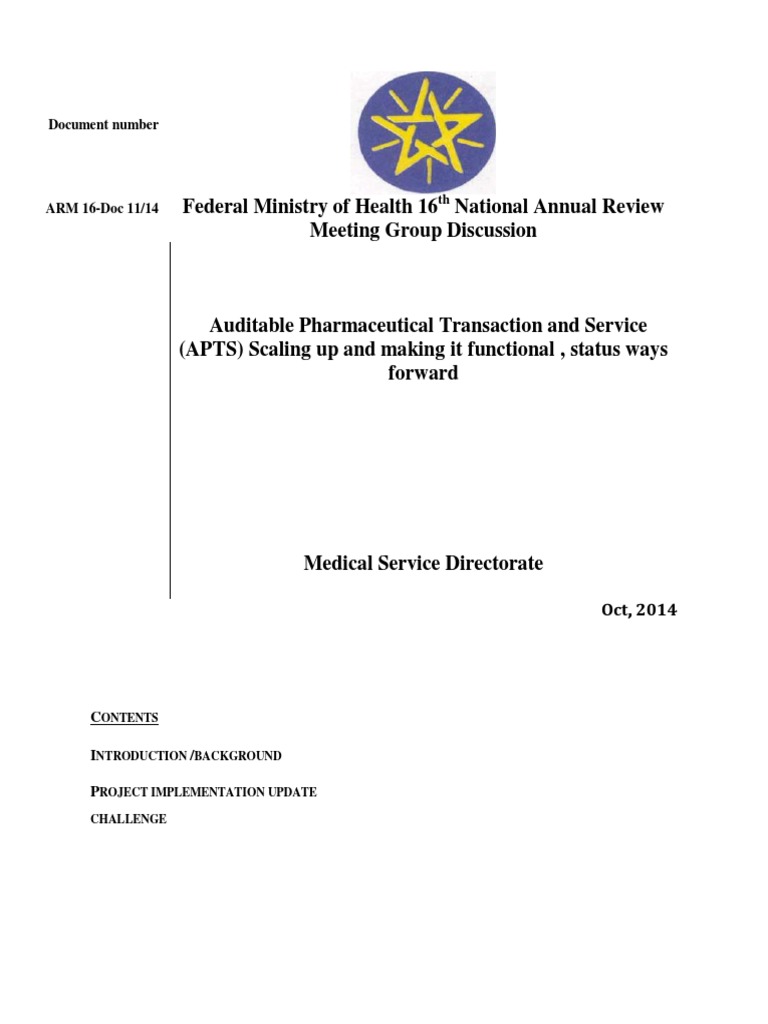 Document number

ARM 16-Doc 11/14

Federal Ministry of Health 16th National Annual Review Meeting Group Discussion

Auditable Pharmaceutical Transaction and Service (APTS) Scaling up and making it functional , status ways forward

Medical Service Directorate

Oct, 2014

CONTENTS

INTRODUCTION /BACKGROUND

PROJECT IMPLEMENTATION UPDATE

CHALLENGE